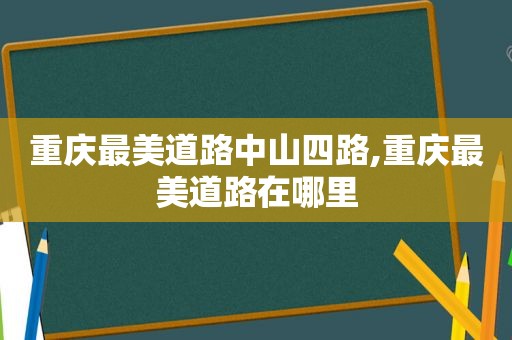 重庆最美道路中山四路,重庆最美道路在哪里